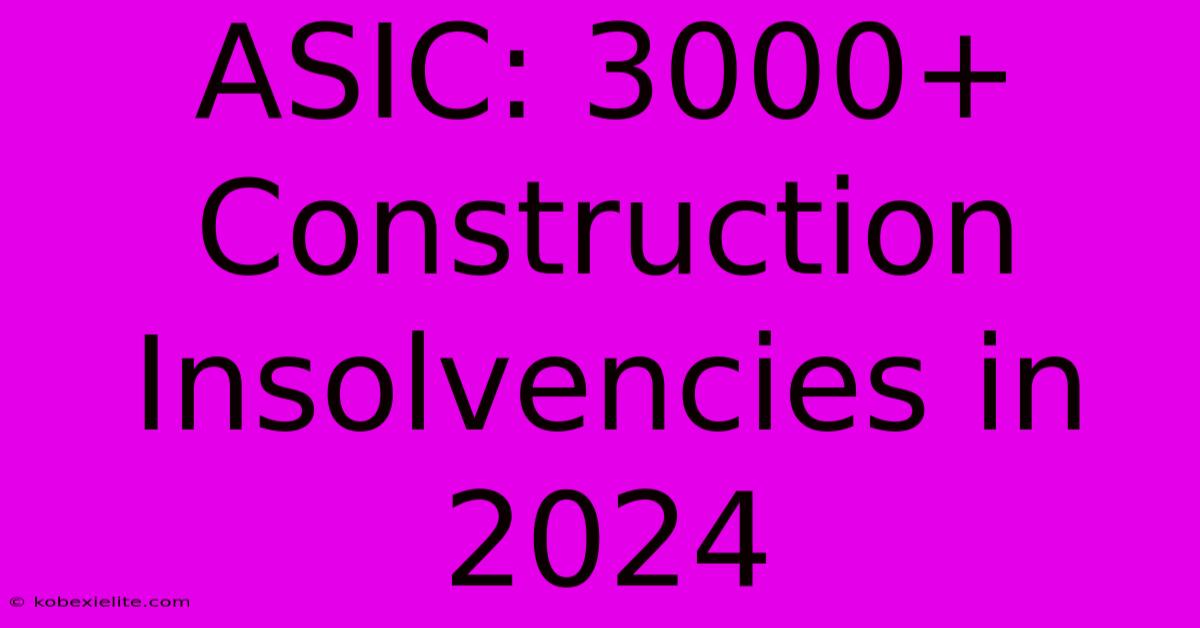 ASIC: 3000+ Construction Insolvencies in 2024

© kobexielite.com